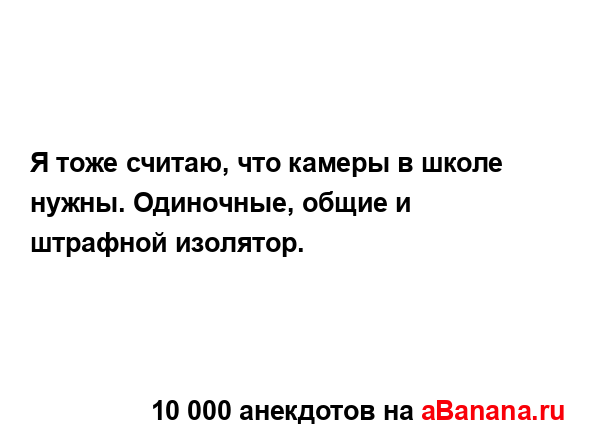 Я тоже считаю, что камеры в школе нужны. Одиночные, общие и штрафной изолятор.

10 000 анекдотов на aBanana.ru